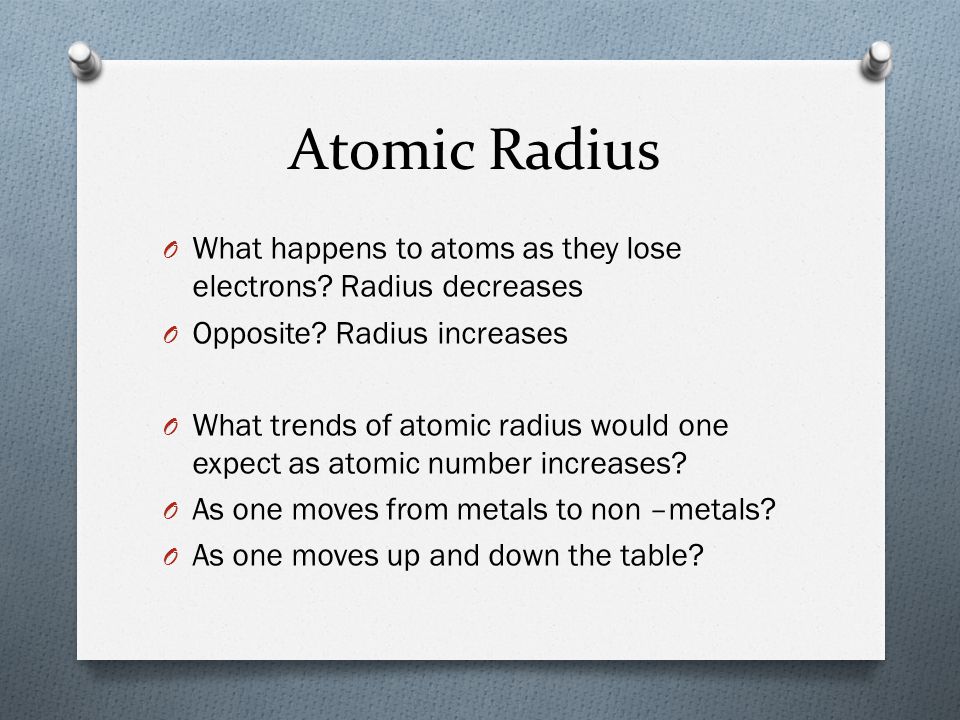 Atomic Radius

O What happens to atoms as they lose electrons? Radius decreases
O Opposite? Radius increases

O What trends of atomic radius would one expect as atomic number increases?
O As one moves from metals to non –metals?
O As one moves up and down the table?